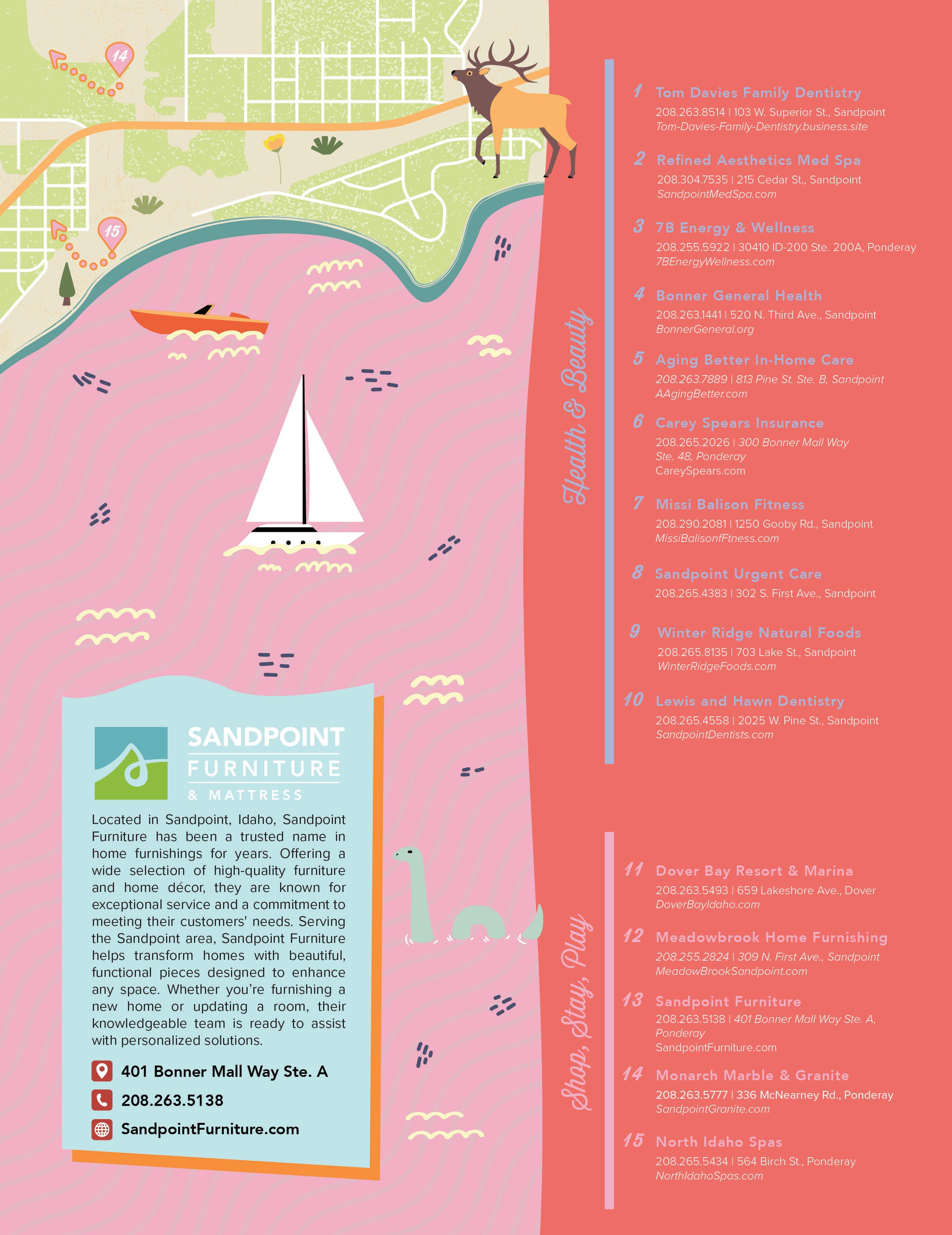 14

15

SANDPOINT
FURNITURE
& MATTRESS

Located in Sandpoint, Idaho, Sandpoint Furniture has been a trusted name in home furnishings for years. Offering a wide selection of high-quality furniture and home décor, they are known for exceptional service and a commitment to meeting their customers' needs. Serving the Sandpoint area, Sandpoint Furniture helps transform homes with beautiful, functional pieces designed to enhance any space. Whether you're furnishing a new home or updating a room, their knowledgeable team is ready to assist with personalized solutions.

401 Bonner Mall Way Ste. A

208.263.5138

SandpointFurniture.com

Health & Beauty

1 Tom Davies Family Dentistry
208.263.8514 | 103 W. Superior St., Sandpoint
Tom-Davies-Family-Dentistry.business.site

2 Refined Aesthetics Med Spa
208.304.7535 | 215 Cedar St., Sandpoint
SandpointMedSpa.com

3 7B Energy & Wellness
208.255.5922 | 30410 ID-200 Ste. 200A, Ponderay
7BEnergyWellness.com

4 Bonner General Health
208.263.1441 | 520 N. Third Ave., Sandpoint
BonnerGeneral.org

5 Aging Better In-Home Care
208.263.7889 | 813 Pine St. Ste. B, Sandpoint
AAgingBetter.com

6 Carey Spears Insurance
208.265.2026 | 300 Bonner Mall Way Ste. 48, Ponderay
CareySpears.com

7 Missi Balison Fitness
208.290.2081 | 1250 Gooby Rd., Sandpoint
MissiBalisonfFtness.com

8 Sandpoint Urgent Care
208.265.4383 | 302 S. First Ave., Sandpoint

9 Winter Ridge Natural Foods
208.265.8135 | 703 Lake St., Sandpoint
WinterRidgeFoods.com

10 Lewis and Hawn Dentistry
208.265.4558 | 2025 W. Pine St., Sandpoint
SandpointDentists.com

Shop, Stay, Play

11 Dover Bay Resort & Marina
208.263.5493 | 659 Lakeshore Ave., Dover
DoverBayIdaho.com

12 Meadowbrook Home Furnishing
208.255.2824 | 309 N. First Ave., Sandpoint
MeadowBrookSandpoint.com

13 Sandpoint Furniture
208.263.5138 | 401 Bonner Mall Way Ste. A, Ponderay
SandpointFurniture.com

14 Monarch Marble & Granite
208.263.5777 | 336 McNearney Rd., Ponderay
SandpointGranite.com

15 North Idaho Spas
208.265.5434 | 564 Birch St., Ponderay
NorthIdahoSpas.com